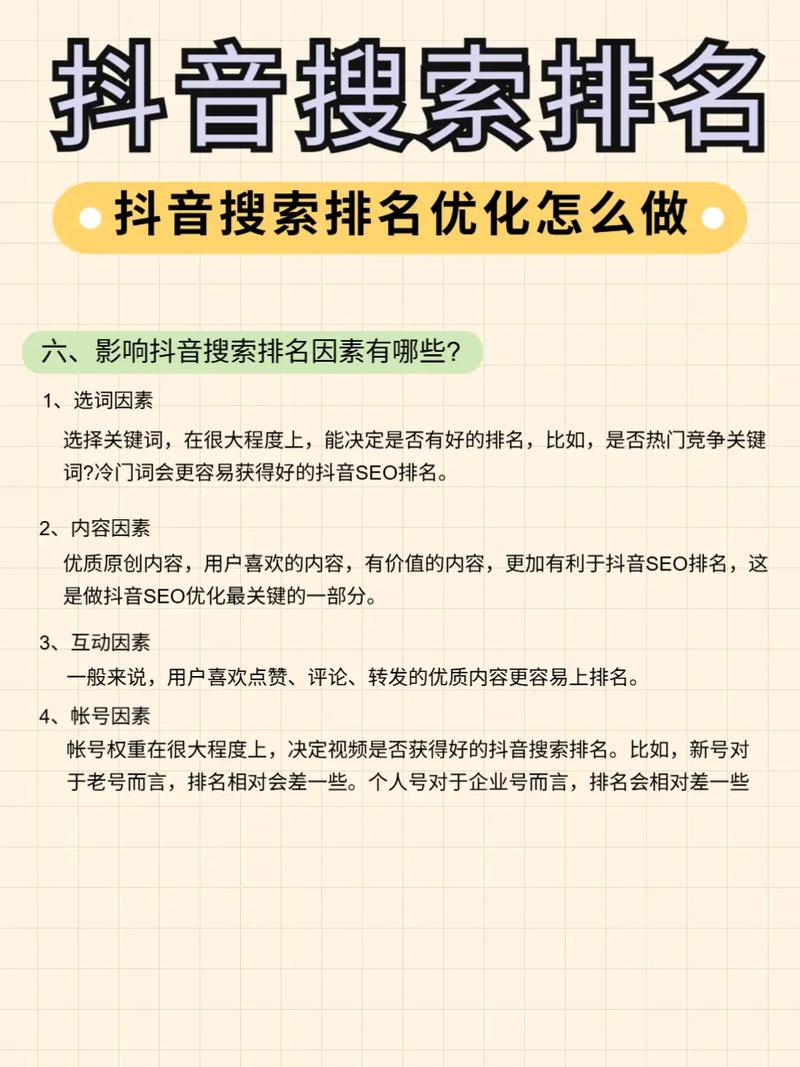 抖音搜索排名

抖音搜索排名优化怎么做

六、影响抖音搜索排名因素有哪些?

1、选词因素

选择关键词，在很大程度上，能决定是否有好的排名，比如，是否热门竞争关键词?冷门词会更容易获得好的抖音SEO排名。

2、内容因素

优质原创内容，用户喜欢的内容，有价值的内容，更加有利于抖音SEO排名，这是做抖音SEO优化最关键的一部分。

3、互动因素

一般来说，用户喜欢点赞、评论、转发的优质内容更容易上排名。

4、帐号因素

帐号权重在很大程度上，决定视频是否获得好的抖音搜索排名。比如，新号对于老号而言，排名相对会差一些。个人号对于企业号而言，排名会相对差一些